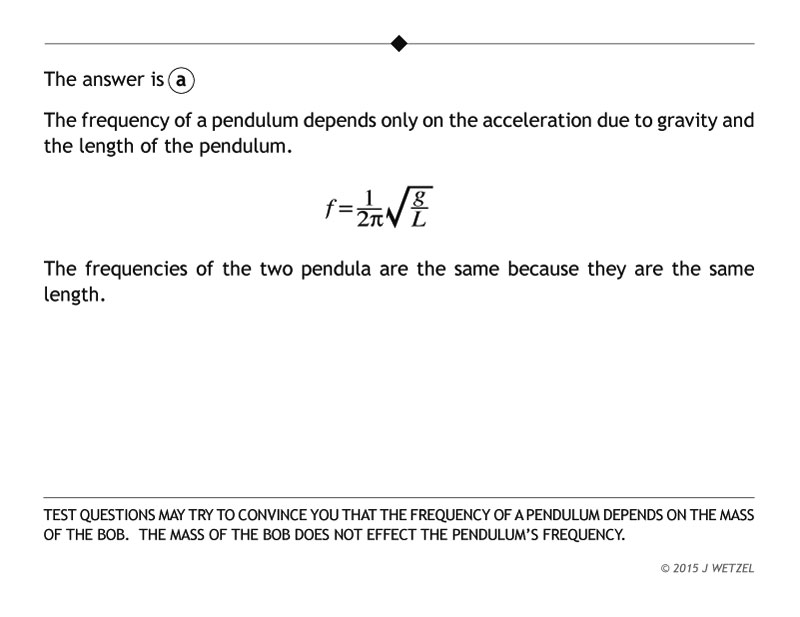 The answer is a

The frequency of a pendulum depends only on the acceleration due to gravity and the length of the pendulum.

$f=\frac{1}{2\pi}\sqrt{\frac{g}{L}}$

The frequencies of the two pendula are the same because they are the same length.

TEST QUESTIONS MAY TRY TO CONVINCE YOU THAT THE FREQUENCY OF A PENDULUM DEPENDS ON THE MASS OF THE BOB. THE MASS OF THE BOB DOES NOT EFFECT THE PENDULUM'S FREQUENCY.

© 2015 J WETZEL